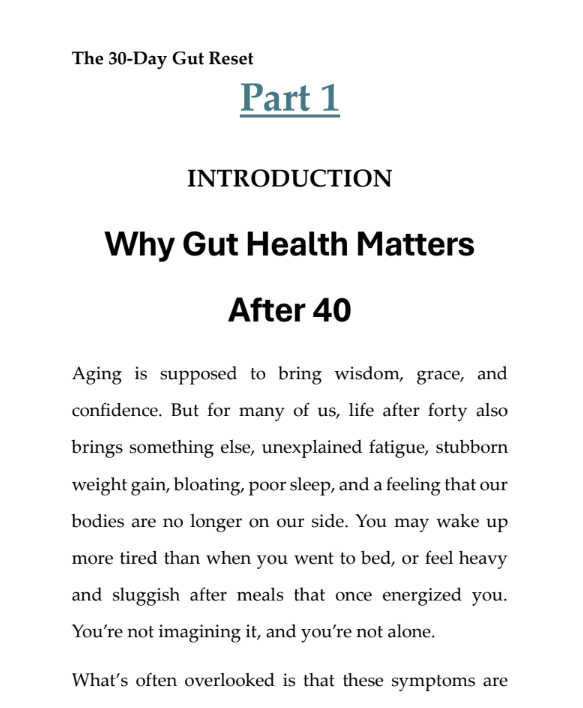 The 30-Day Gut Reset

Part 1

INTRODUCTION

Why Gut Health Matters After 40

Aging is supposed to bring wisdom, grace, and confidence. But for many of us, life after forty also brings something else, unexplained fatigue, stubborn weight gain, bloating, poor sleep, and a feeling that our bodies are no longer on our side. You may wake up more tired than when you went to bed, or feel heavy and sluggish after meals that once energized you. You're not imagining it, and you're not alone.

What's often overlooked is that these symptoms are